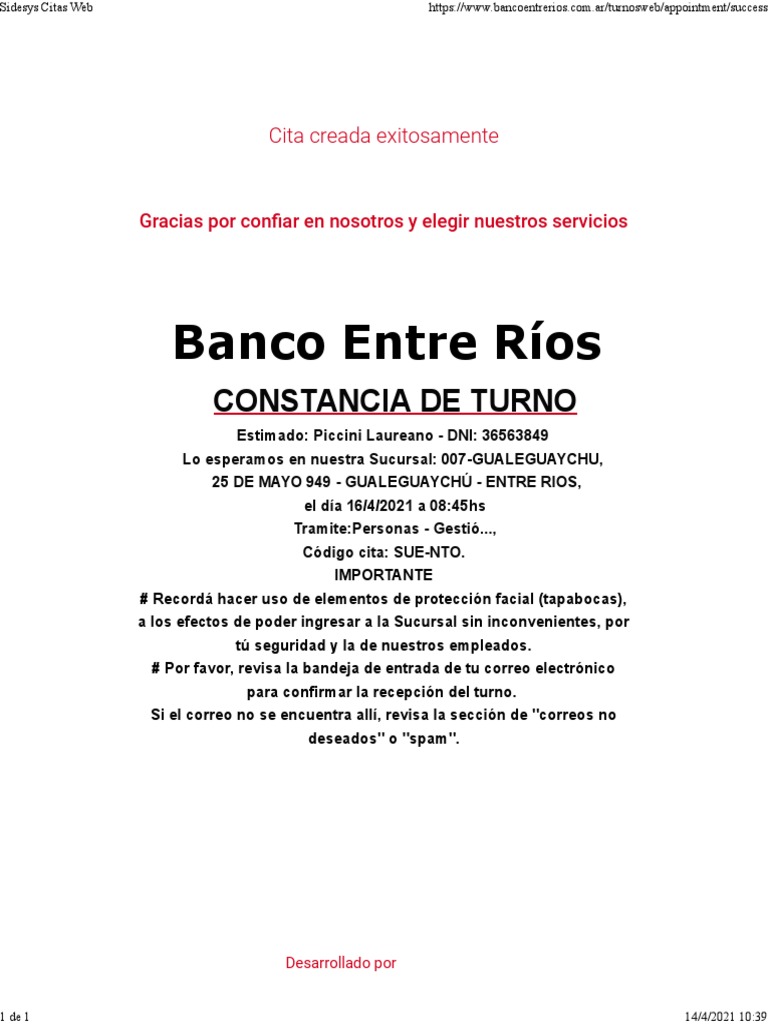 Sidesys Citas Web
https://www.bancoentrerios.com.ar/turnosweb/appointment/success

Cita creada exitosamente

Gracias por confiar en nosotros y elegir nuestros servicios

Banco Entre Ríos

CONSTANCIA DE TURNO

Estimado: Piccini Laureano - DNI: 36563849
Lo esperamos en nuestra Sucursal: 007-GUALEGUAYCHU,
25 DE MAYO 949 - GUALEGUAYCHÚ - ENTRE RIOS,
el día 16/4/2021 a 08:45hs
Tramite:Personas - Gestió...,
Código cita: SUE-NTO.
IMPORTANTE
# Recordá hacer uso de elementos de protección facial (tapabocas), a los efectos de poder ingresar a la Sucursal sin inconvenientes, por tú seguridad y la de nuestros empleados.
# Por favor, revisa la bandeja de entrada de tu correo electrónico para confirmar la recepción del turno.
Si el correo no se encuentra allí, revisa la sección de "correos no deseados" o "spam".

Desarrollado por

1 de 1
14/4/2021 10:39